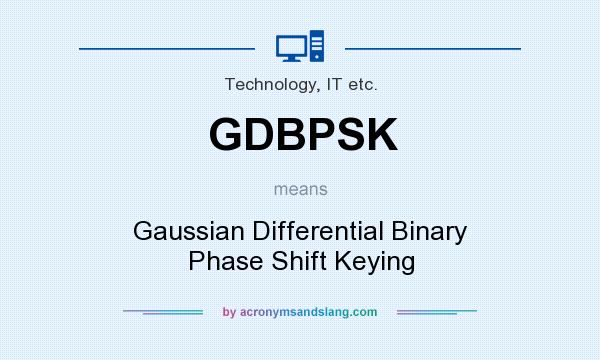 Technology, IT etc.

GDBPSK

means

Gaussian Differential Binary Phase Shift Keying

by acronymsandslang.com